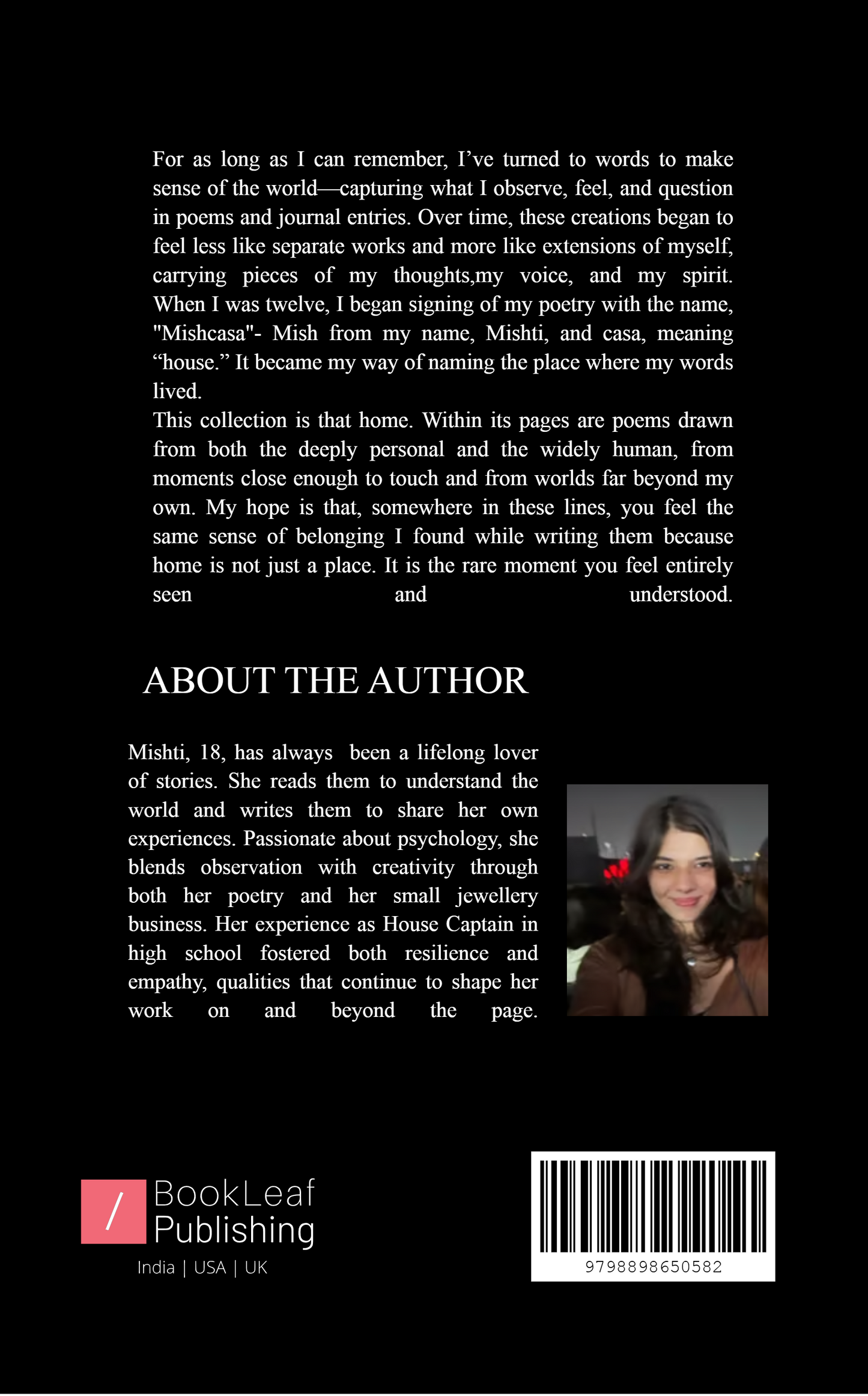 For as long as I can remember, I've turned to words to make sense of the world—capturing what I observe, feel, and question in poems and journal entries. Over time, these creations began to feel less like separate works and more like extensions of myself, carrying pieces of my thoughts,my voice, and my spirit. When I was twelve, I began signing of my poetry with the name, "Mishcasa"- Mish from my name, Mishti, and casa, meaning "house." It became my way of naming the place where my words lived.

This collection is that home. Within its pages are poems drawn from both the deeply personal and the widely human, from moments close enough to touch and from worlds far beyond my own. My hope is that, somewhere in these lines, you feel the same sense of belonging I found while writing them because home is not just a place. It is the rare moment you feel entirely seen and understood.

ABOUT THE AUTHOR

Mishti, 18, has always been a lifelong lover of stories. She reads them to understand the world and writes them to share her own experiences. Passionate about psychology, she blends observation with creativity through both her poetry and her small jewellery business. Her experience as House Captain in high school fostered both resilience and empathy, qualities that continue to shape her work on and beyond the page.

/ BookLeaf Publishing
India | USA | UK

9798898650582